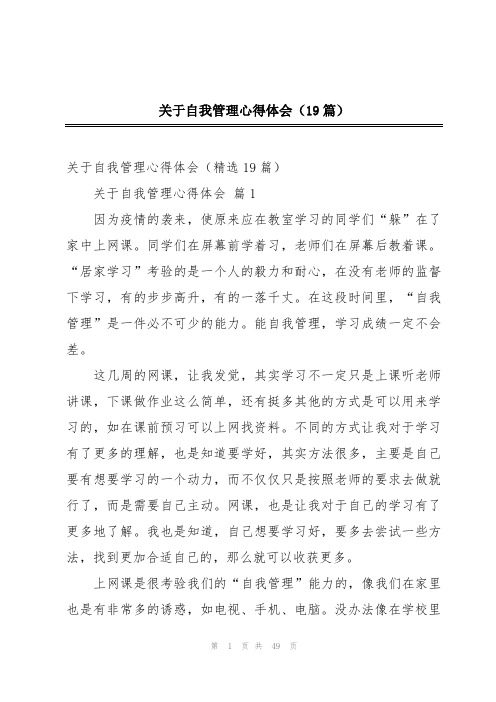 关于自我管理心得体会（19篇）

关于自我管理心得体会（精选19篇）

关于自我管理心得体会 篇1

因为疫情的袭来，使原来应在教室学习的同学们“躲”在了家中上网课。同学们在屏幕前学着习，老师们在屏幕后教着课。“居家学习”考验的是一个人的毅力和耐心，在没有老师的监督下学习，有的步步高升，有的一落千丈。在这段时间里，“自我管理”是一件必不可少的能力。能自我管理，学习成绩一定不会差。

这几周的网课，让我发觉，其实学习不一定只是上课听老师讲课，下课做作业这么简单，还有挺多其他的方式是可以用来学习的，如在课前预习可以上网找资料。不同的方式让我对于学习有了更多的理解，也是知道要学好，其实方法很多，主要是自己要有想要学习的一个动力，而不仅仅只是按照老师的要求去做就行了，而是需要自己主动。网课，也是让我对于自己的学习有了更多地了解。我也是知道，自己想要学习好，要多去尝试一些方法，找到更加合适自己的，那么就可以收获更多。

上网课是很考验我们的“自我管理”能力的，像我们在家里也是有非常多的诱惑，如电视、手机、电脑。没办法像在学校里

第 1 页 共 49 页